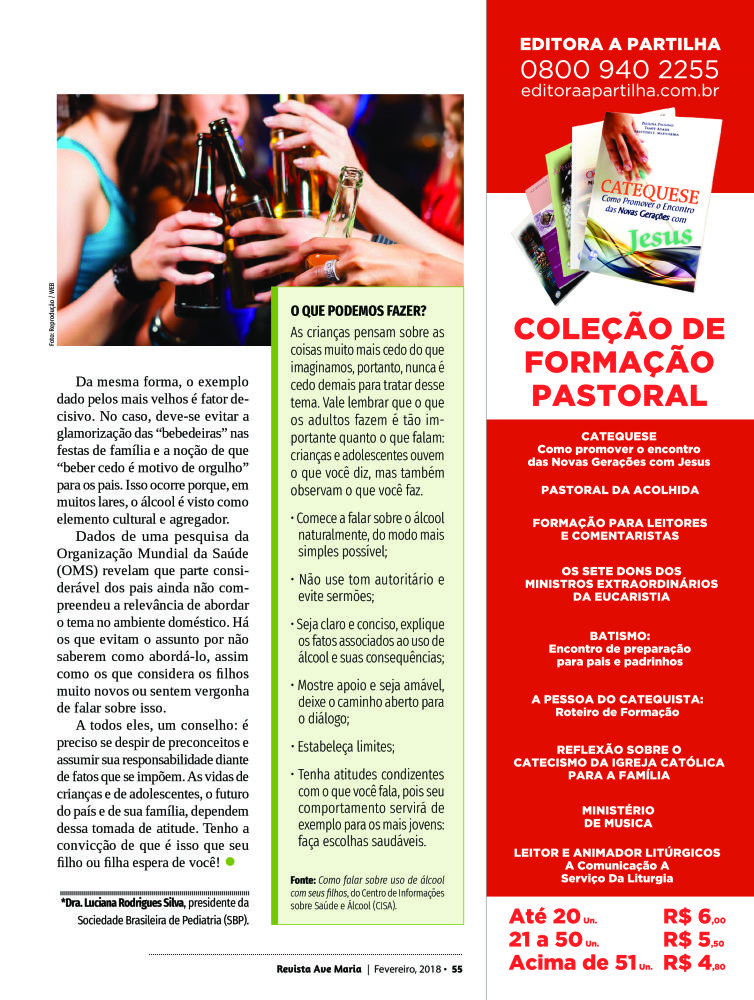 Foto: Reprodução / WEB

Da mesma forma, o exemplo dado pelos mais velhos é fator decisivo. No caso, deve-se evitar a glamorização das "bebedeiras" nas festas de família e a noção de que "beber cedo é motivo de orgulho" para os pais. Isso ocorre porque, em muitos lares, o álcool é visto como elemento cultural e agregador.

Dados de uma pesquisa da Organização Mundial da Saúde (OMS) revelam que parte considerável dos pais ainda não compreendeu a relevância de abordar o tema no ambiente doméstico. Há os que evitam o assunto por não saberem como abordá-lo, assim como os que considera os filhos muito novos ou sentem vergonha de falar sobre isso.

A todos eles, um conselho: é preciso se despir de preconceitos e assumir sua responsabilidade diante de fatos que se impõem. As vidas de crianças e de adolescentes, o futuro do país e de sua família, dependem dessa tomada de atitude. Tenho a convicção de que é isso que seu filho ou filha espera de você!

*Dra. Luciana Rodrigues Silva, presidente da Sociedade Brasileira de Pediatria (SBP).

O QUE PODEMOS FAZER?

As crianças pensam sobre as coisas muito mais cedo do que imaginamos, portanto, nunca é cedo demais para tratar desse tema. Vale lembrar que o que os adultos fazem é tão importante quanto o que falam: crianças e adolescentes ouvem o que você diz, mas também observam o que você faz.

• Comece a falar sobre o álcool naturalmente, do modo mais simples possível;

• Não use tom autoritário e evite sermões;

• Seja claro e conciso, explique os fatos associados ao uso de álcool e suas consequências;

• Mostre apoio e seja amável, deixe o caminho aberto para o diálogo;

• Estabeleça limites;

• Tenha atitudes condizentes com o que você fala, pois seu comportamento servirá de exemplo para os mais jovens: faça escolhas saudáveis.

Fonte: Como falar sobre uso de álcool com seus filhos, do Centro de Informações sobre Saúde e Álcool (CISA).

Revista Ave Maria | Fevereiro, 2018 • 55

EDITORA A PARTILHA
0800 940 2255
editoraapartilha.com.br

CATEQUESE
Como Promover o Encontro das Novas Gerações com Jesus

COLEÇÃO DE FORMAÇÃO PASTORAL

CATEQUESE
Como promover o encontro das Novas Gerações com Jesus

PASTORAL DA ACOLHIDA

FORMAÇÃO PARA LEITORES E COMENTARISTAS

OS SETE DONS DOS MINISTROS EXTRAORDINÁRIOS DA EUCARISTIA

BATISMO:
Encontro de preparação para pais e padrinhos

A PESSOA DO CATEQUISTA:
Roteiro de Formação

REFLEXÃO SOBRE O CATECISMO DA IGREJA CATÓLICA PARA A FAMÍLIA

MINISTÉRIO DE MUSICA

LEITOR E ANIMADOR LITÚRGICOS
A Comunicação A Serviço Da Liturgia

Até 20 Un. R$ 6,00
21 a 50 Un. R$ 5,50
Acima de 51 Un. R$ 4,80